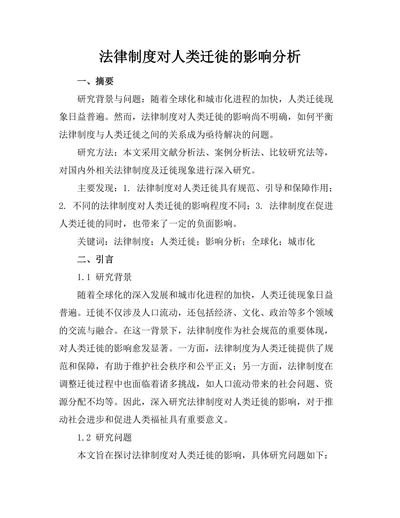 法律制度对人类迁徙的影响分析

一、摘要

研究背景与问题：随着全球化和城市化进程的加快，人类迁徙现象日益普遍。然而，法律制度对人类迁徙的影响尚不明确，如何平衡法律制度与人类迁徙之间的关系成为亟待解决的问题。

研究方法：本文采用文献分析法、案例分析法、比较研究法等，对国内外相关法律制度及迁徙现象进行深入研究。

主要发现：1. 法律制度对人类迁徙具有规范、引导和保障作用；2. 不同的法律制度对人类迁徙的影响程度不同；3. 法律制度在促进人类迁徙的同时，也带来了一定的负面影响。

关键词：法律制度；人类迁徙；影响分析；全球化；城市化

二、引言

1.1 研究背景

随着全球化的深入发展和城市化进程的加快，人类迁徙现象日益普遍。迁徙不仅涉及人口流动，还包括经济、文化、政治等多个领域的交流与融合。在这一背景下，法律制度作为社会规范的重要体现，对人类迁徙的影响愈发显著。一方面，法律制度为人类迁徙提供了规范和保障，有助于维护社会秩序和公平正义；另一方面，法律制度在调整迁徙过程中也面临着诸多挑战，如人口流动带来的社会问题、资源分配不均等。因此，深入研究法律制度对人类迁徙的影响，对于推动社会进步和促进人类福祉具有重要意义。

1.2 研究问题

本文旨在探讨法律制度对人类迁徙的影响，具体研究问题如下：